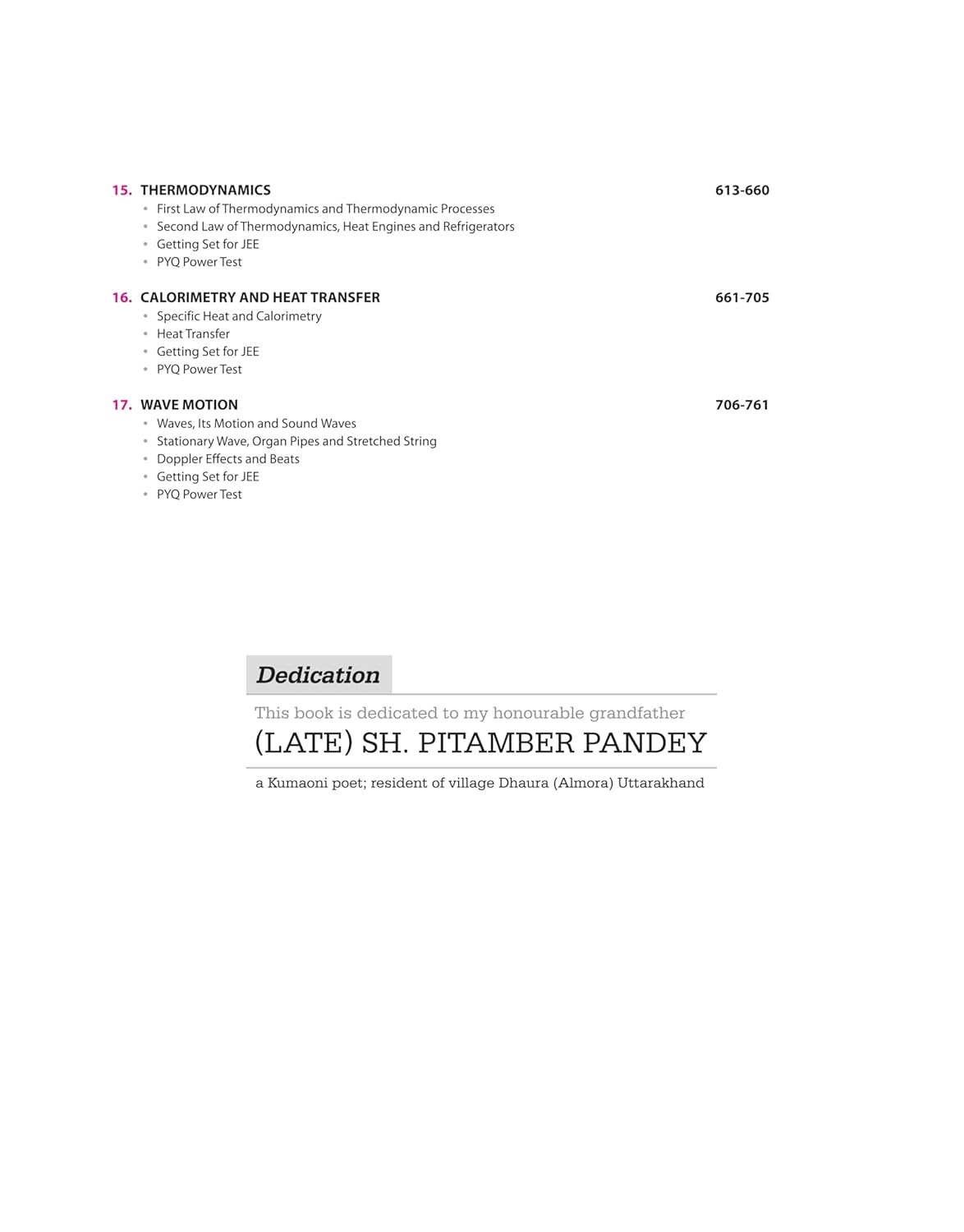 15. THERMODYNAMICS 613-660
• First Law of Thermodynamics and Thermodynamic Processes
• Second Law of Thermodynamics, Heat Engines and Refrigerators
• Getting Set for JEE
• PYQ Power Test

16. CALORIMETRY AND HEAT TRANSFER 661-705
• Specific Heat and Calorimetry
• Heat Transfer
• Getting Set for JEE
• PYQ Power Test

17. WAVE MOTION 706-761
• Waves, Its Motion and Sound Waves
• Stationary Wave, Organ Pipes and Stretched String
• Doppler Effects and Beats
• Getting Set for JEE
• PYQ Power Test

Dedication

This book is dedicated to my honourable grandfather

(LATE) SH. PITAMBER PANDEY

a Kumaoni poet; resident of village Dhaura (Almora) Uttarakhand